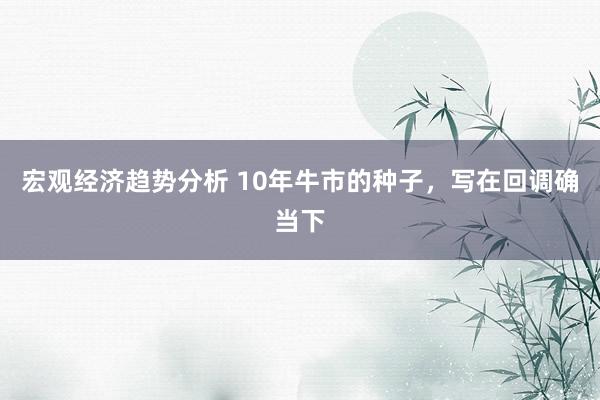 宏观经济趋势分析 10年牛市的种子，写在回调确当下